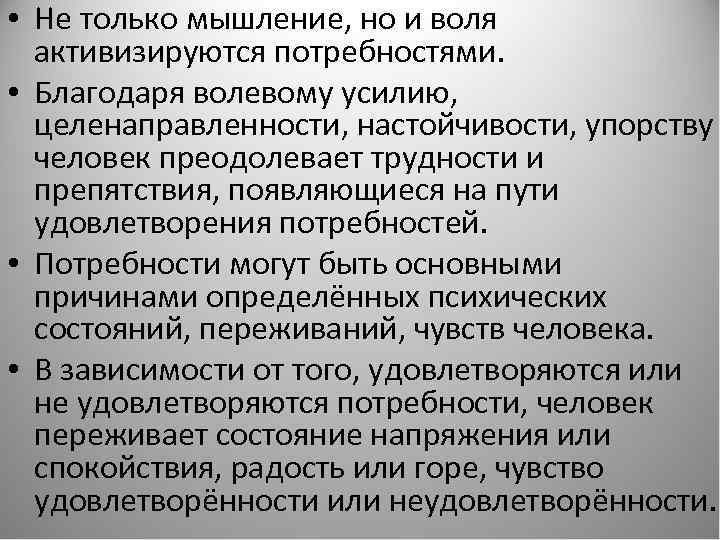 • Не только мышление, но и воля активизируются потребностями.

• Благодаря волевому усилию, целенаправленности, настойчивости, упорству человек преодолевает трудности и препятствия, появляющиеся на пути удовлетворения потребностей.

• Потребности могут быть основными причинами определённых психических состояний, переживаний, чувств человека.

• В зависимости от того, удовлетворяются или не удовлетворяются потребности, человек переживает состояние напряжения или спокойствия, радость или горе, чувство удовлетворённости или неудовлетворённости.